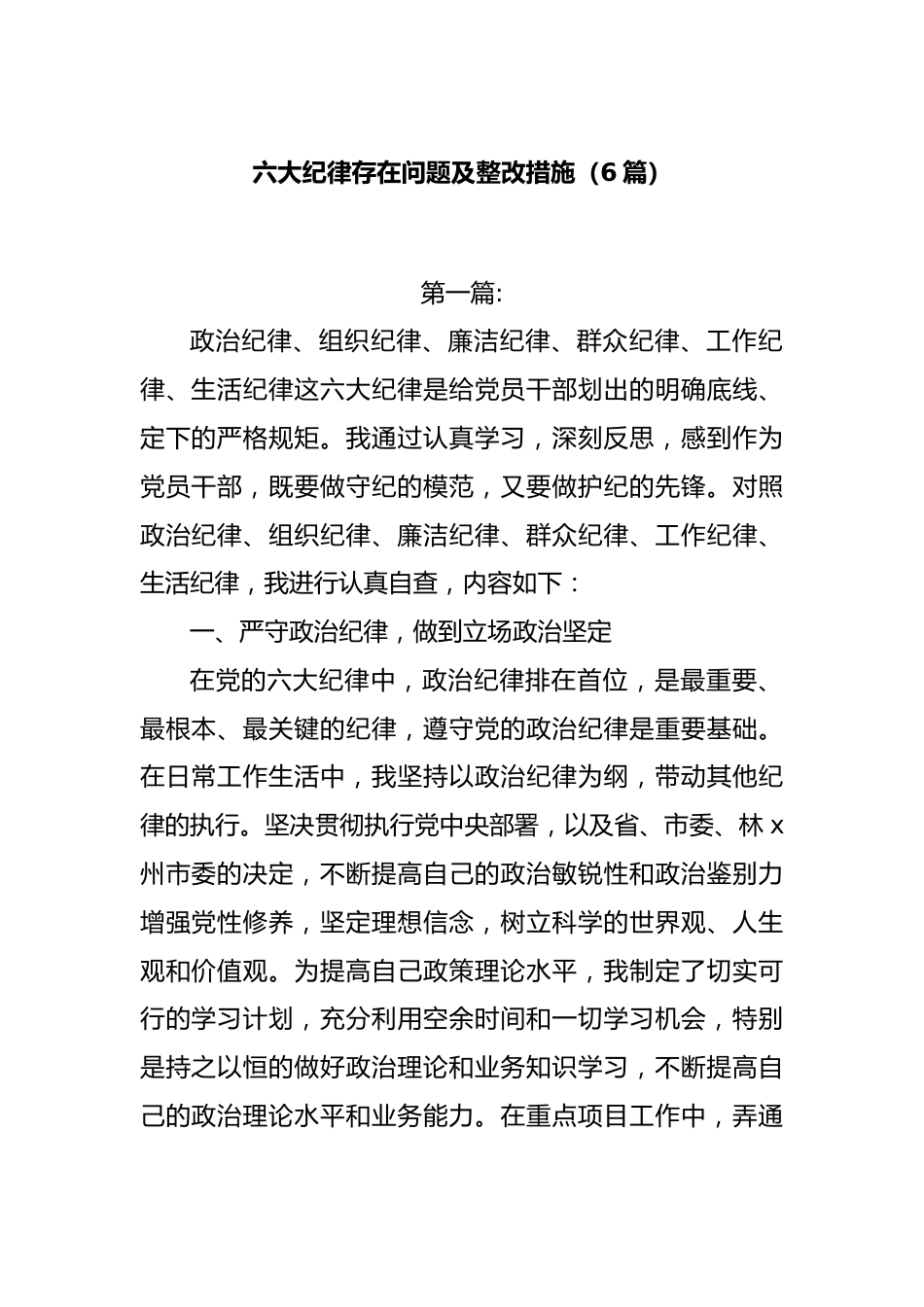 六大纪律存在问题及整改措施（6篇）

第一篇:

政治纪律、组织纪律、廉洁纪律、群众纪律、工作纪律、生活纪律这六大纪律是给党员干部划出的明确底线、定下的严格规矩。我通过认真学习，深刻反思，感到作为党员干部，既要做守纪的模范，又要做护纪的先锋。对照政治纪律、组织纪律、廉洁纪律、群众纪律、工作纪律、生活纪律，我进行认真自查，内容如下：

一、严守政治纪律，做到立场政治坚定

在党的六大纪律中，政治纪律排在首位，是最重要、最根本、最关键的纪律，遵守党的政治纪律是重要基础。在日常工作生活中，我坚持以政治纪律为纲，带动其他纪律的执行。坚决贯彻执行党中央部署，以及省、市委、林x州市委的决定，不断提高自己的政治敏锐性和政治鉴别力增强党性修养，坚定理想信念，树立科学的世界观、人生观和价值观。为提高自己政策理论水平，我制定了切实可行的学习计划，充分利用空余时间和一切学习机会，特别是持之以恒的做好政治理论和业务知识学习，不断提高自己的政治理论水平和业务能力。在重点项目工作中，弄通